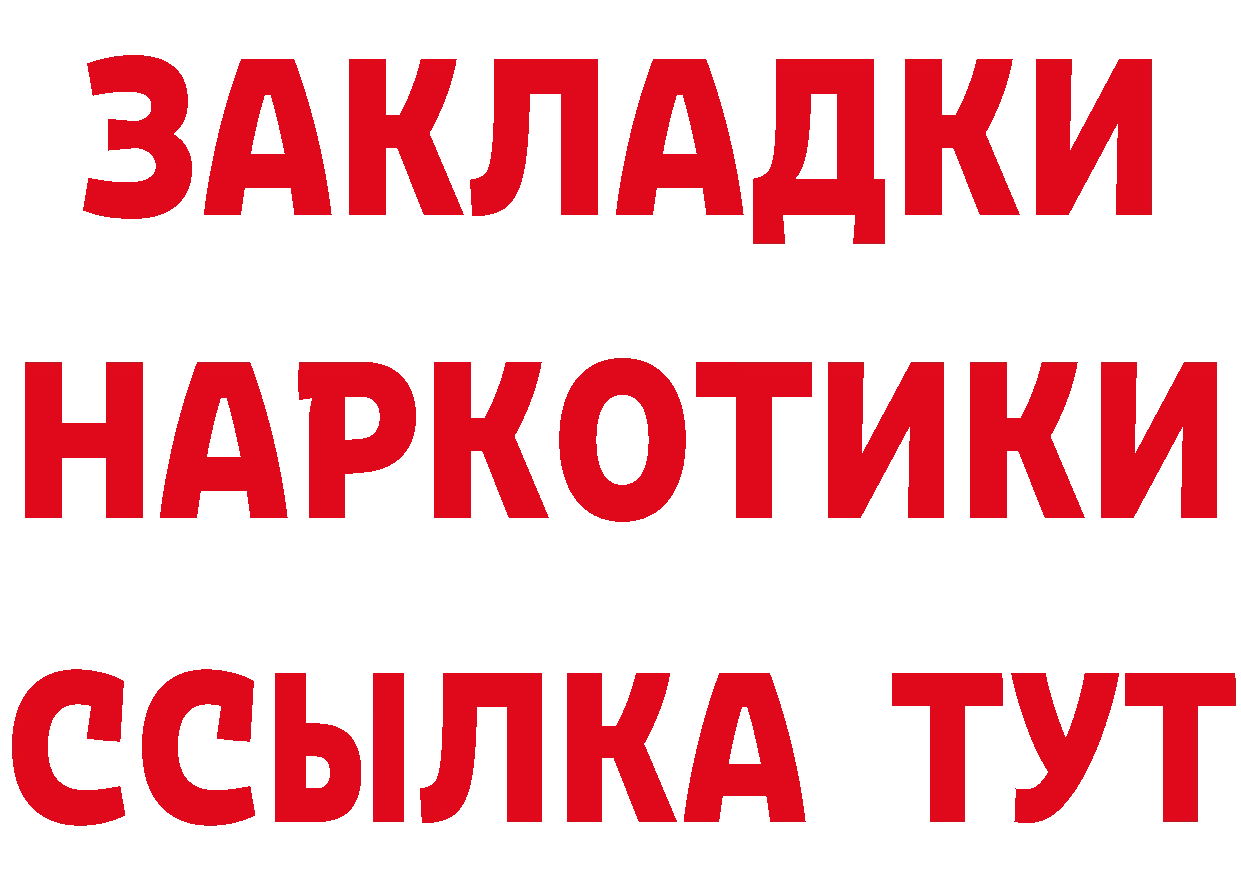 ЗАКЛАДКИ НАРКОТИКИ ССЫЛКА ТУТ